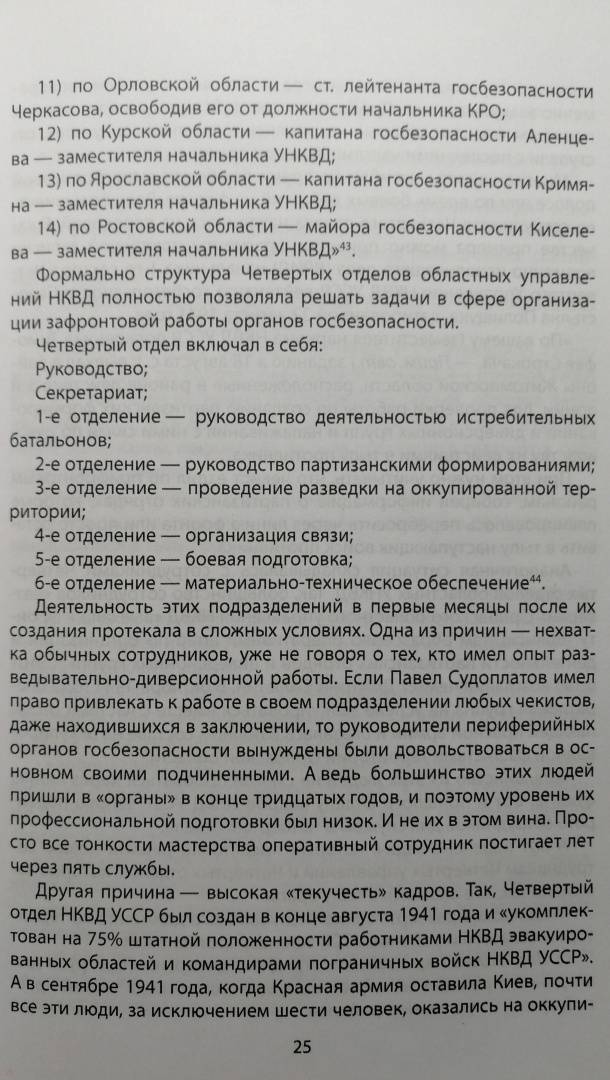 11) по Орловской области — ст. лейтенанта госбезопасности Черкасова, освободив его от должности начальника КРО;

12) по Курской области — капитана госбезопасности Аленцева — заместителя начальника УНКВД;

13) по Ярославской области — капитана госбезопасности Кримяна — заместителя начальника УНКВД;

14) по Ростовской области — майора госбезопасности Киселева — заместителя начальника УНКВД»$^{43}$.

Формально структура Четвертых отделов областных управлений НКВД полностью позволяла решать задачи в сфере организации зафронтовой работы органов госбезопасности.

Четвертый отдел включал в себя:

Руководство;

Секретариат;

1-е отделение — руководство деятельностью истребительных батальонов;

2-е отделение — руководство партизанскими формированиями;

3-е отделение — проведение разведки на оккупированной территории;

4-е отделение — организация связи;

5-е отделение — боевая подготовка;

6-е отделение — материально-техническое обеспечение$^{44}$.

Деятельность этих подразделений в первые месяцы после их создания протекала в сложных условиях. Одна из причин — нехватка обычных сотрудников, уже не говоря о тех, кто имел опыт разведывательно-диверсионной работы. Если Павел Судоплатов имел право привлекать к работе в своем подразделении любых чекистов, даже находившихся в заключении, то руководители периферийных органов госбезопасности вынуждены были довольствоваться в основном своими подчиненными. А ведь большинство этих людей пришли в «органы» в конце тридцатых годов, и поэтому уровень их профессиональной подготовки был низок. И не их в этом вина. Просто все тонкости мастерства оперативный сотрудник постигает лет через пять службы.

Другая причина — высокая «текучесть» кадров. Так, Четвертый отдел НКВД УССР был создан в конце августа 1941 года и «укомплектован на 75% штатной положенности работниками НКВД эвакуированных областей и командирами пограничных войск НКВД УССР». А в сентябре 1941 года, когда Красная армия оставила Киев, почти все эти люди, за исключением шести человек, оказались на оккупи-

25